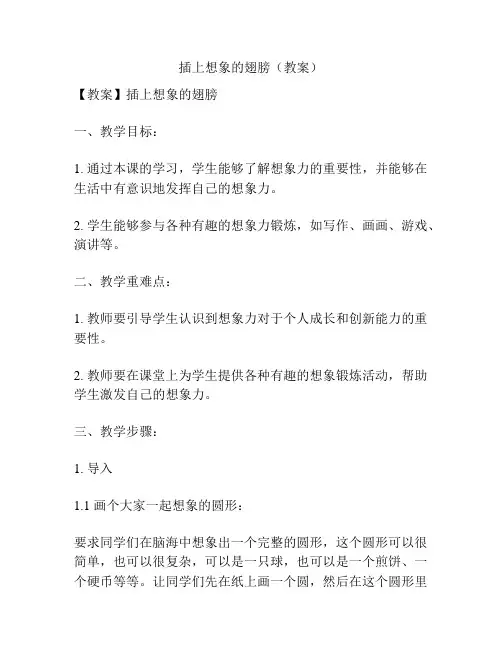 插上想象的翅膀（教案）

【教案】插上想象的翅膀

一、教学目标：

1. 通过本课的学习，学生能够了解想象力的重要性，并能够在生活中有意识地发挥自己的想象力。

2. 学生能够参与各种有趣的想象力锻炼，如写作、画画、游戏、演讲等。

二、教学重难点：

1. 教师要引导学生认识到想象力对于个人成长和创新能力的重要性。

2. 教师要在课堂上为学生提供各种有趣的想象锻炼活动，帮助学生激发自己的想象力。

三、教学步骤：

1. 导入

1.1 画个大家一起想象的圆形：

要求同学们在脑海中想象出一个完整的圆形，这个圆形可以很简单，也可以很复杂，可以是一只球，也可以是一个煎饼、一个硬币等等。让同学们先在纸上画一个圆，然后在这个圆形里